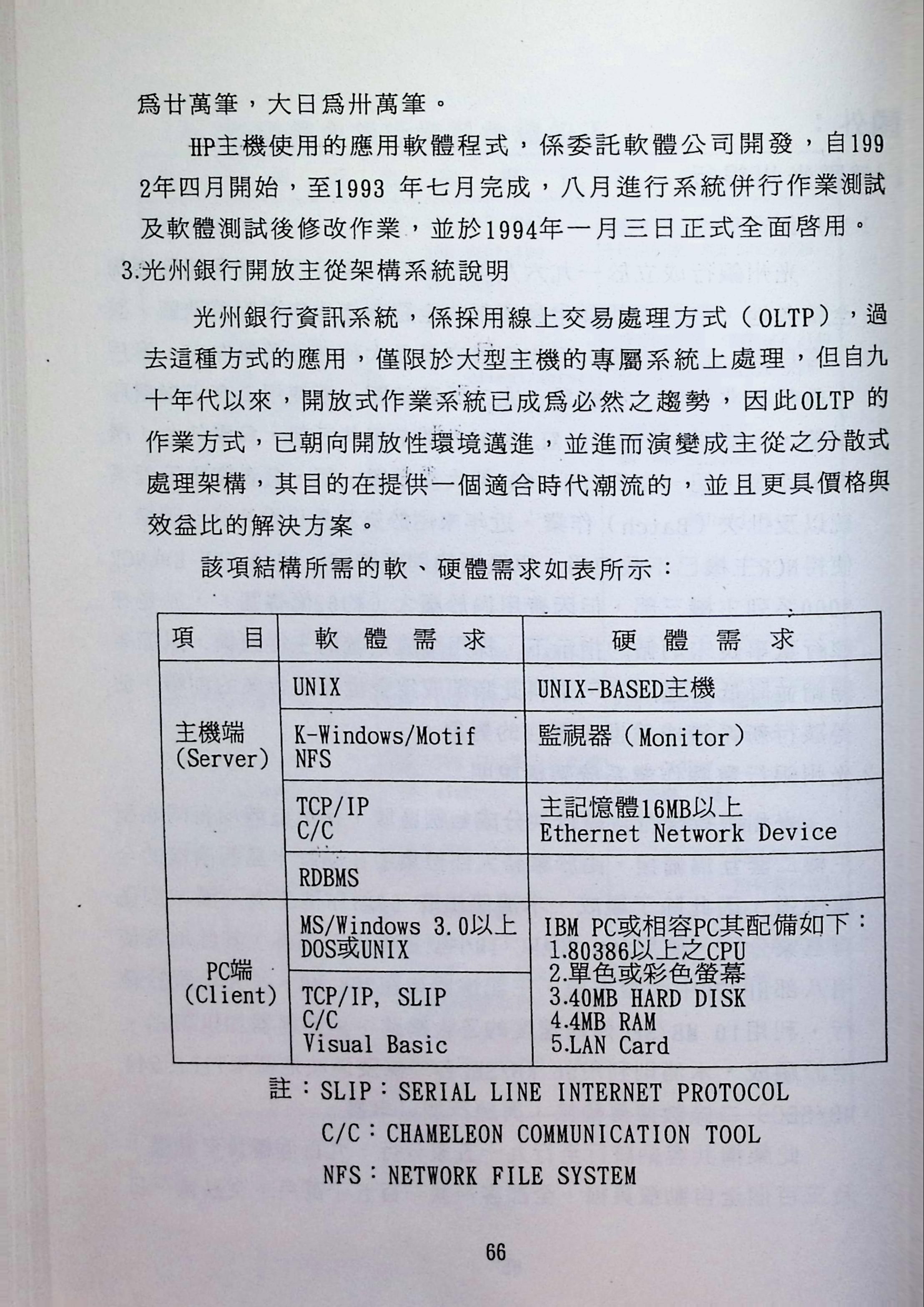 爲廿萬筆，大日爲卅萬筆。

HP主機使用的應用軟體程式，係委託軟體公司開發，自1992年四月開始，至1993 年七月完成，八月進行系統併行作業測試及軟體測試後修改作業，並於1994年一月三日正式全面啓用。

3.光州銀行開放主從架構系統說明

光州銀行資訊系統，係採用線上交易處理方式（OLTP），過去這種方式的應用，僅限於大型主機的專屬系統上處理，但自九十年代以來，開放式作業系統已成爲必然之趨勢，因此OLTP 的作業方式，已朝向開放性環境邁進，並進而演變成主從之分散式處理架構，其目的在提供一個適合時代潮流的，並且更具價格與效益比的解決方案。

該項結構所需的軟、硬體需求如表所示：

| 項　目 | 軟 體 需 求 | 硬 體 需 求 |
|---|---|---|
| 主機端 (Server) | UNIX | UNIX-BASED主機 |
| | K-Windows/Motif NFS | 監視器（Monitor） |
| | TCP/IP C/C | 主記憶體16MB以上 Ethernet Network Device |
| | RDBMS | |
| PC端 (Client) | MS/Windows 3.0以上 DOS或UNIX | IBM PC或相容PC其配備如下： 1.80386以上之CPU 2.單色或彩色螢幕 3.40MB HARD DISK 4.4MB RAM 5.LAN Card |
| | TCP/IP, SLIP C/C Visual Basic | |

註：SLIP：SERIAL LINE INTERNET PROTOCOL
C/C：CHAMELEON COMMUNICATION TOOL
NFS：NETWORK FILE SYSTEM

66